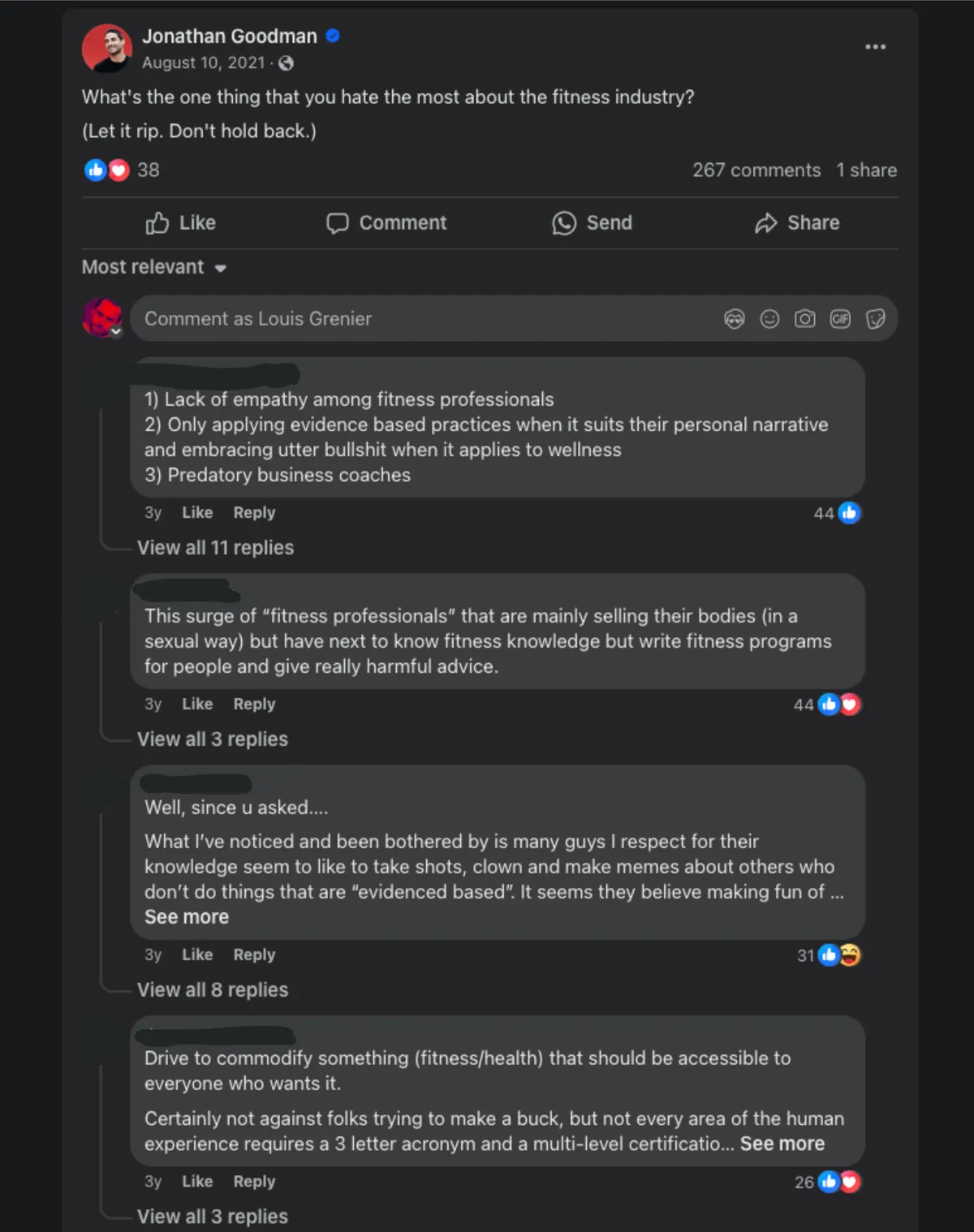 Jonathan Goodman
August 10, 2021 ·

What's the one thing that you hate the most about the fitness industry?

(Let it rip. Don't hold back.)

38

267 comments 1 share

Like Comment Send Share

Most relevant

Comment as Louis Grenier

1) Lack of empathy among fitness professionals
2) Only applying evidence based practices when it suits their personal narrative and embracing utter bullshit when it applies to wellness
3) Predatory business coaches

3y Like Reply 44

View all 11 replies

This surge of "fitness professionals" that are mainly selling their bodies (in a sexual way) but have next to know fitness knowledge but write fitness programs for people and give really harmful advice.

3y Like Reply 44

View all 3 replies

Well, since u asked....

What I've noticed and been bothered by is many guys I respect for their knowledge seem to like to take shots, clown and make memes about others who don't do things that are "evidenced based". It seems they believe making fun of ... See more

3y Like Reply 31

View all 8 replies

Drive to commodify something (fitness/health) that should be accessible to everyone who wants it.

Certainly not against folks trying to make a buck, but not every area of the human experience requires a 3 letter acronym and a multi-level certificatio... See more

3y Like Reply 26

View all 3 replies